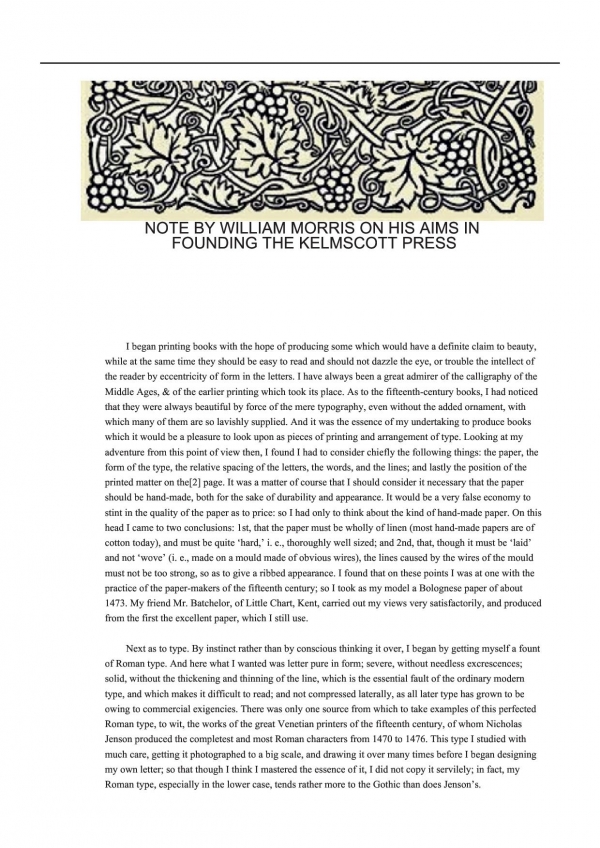 NOTE BY WILLIAM MORRIS ON HIS AIMS IN FOUNDING THE KELMSCOTT PRESS

I began printing books with the hope of producing some which would have a definite claim to beauty, while at the same time they should be easy to read and should not dazzle the eye, or trouble the intellect of the reader by eccentricity of form in the letters. I have always been a great admirer of the calligraphy of the Middle Ages, & of the earlier printing which took its place. As to the fifteenth-century books, I had noticed that they were always beautiful by force of the mere typography, even without the added ornament, with which many of them are so lavishly supplied. And it was the essence of my undertaking to produce books which it would be a pleasure to look upon as pieces of printing and arrangement of type. Looking at my adventure from this point of view then, I found I had to consider chiefly the following things: the paper, the form of the type, the relative spacing of the letters, the words, and the lines; and lastly the position of the printed matter on the[2] page. It was a matter of course that I should consider it necessary that the paper should be hand-made, both for the sake of durability and appearance. It would be a very false economy to stint in the quality of the paper as to price: so I had only to think about the kind of hand-made paper. On this head I came to two conclusions: 1st, that the paper must be wholly of linen (most hand-made papers are of cotton today), and must be quite 'hard,' i. e., thoroughly well sized; and 2nd, that, though it must be 'laid' and not 'wove' (i. e., made on a mould made of obvious wires), the lines caused by the wires of the mould must not be too strong, so as to give a ribbed appearance. I found that on these points I was at one with the practice of the paper-makers of the fifteenth century; so I took as my model a Bolognese paper of about 1473. My friend Mr. Batchelor, of Little Chart, Kent, carried out my views very satisfactorily, and produced from the first the excellent paper, which I still use.

Next as to type. By instinct rather than by conscious thinking it over, I began by getting myself a fount of Roman type. And here what I wanted was letter pure in form; severe, without needless excrescences; solid, without the thickening and thinning of the line, which is the essential fault of the ordinary modern type, and which makes it difficult to read; and not compressed laterally, as all later type has grown to be owing to commercial exigencies. There was only one source from which to take examples of this perfected Roman type, to wit, the works of the great Venetian printers of the fifteenth century, of whom Nicholas Jenson produced the completest and most Roman characters from 1470 to 1476. This type I studied with much care, getting it photographed to a big scale, and drawing it over many times before I began designing my own letter; so that though I think I mastered the essence of it, I did not copy it servilely; in fact, my Roman type, especially in the lower case, tends rather more to the Gothic than does Jenson's.